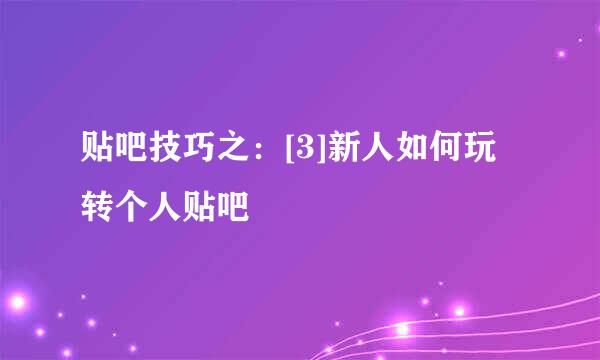 贴吧技巧之：[3]新人如何玩转个人贴吧